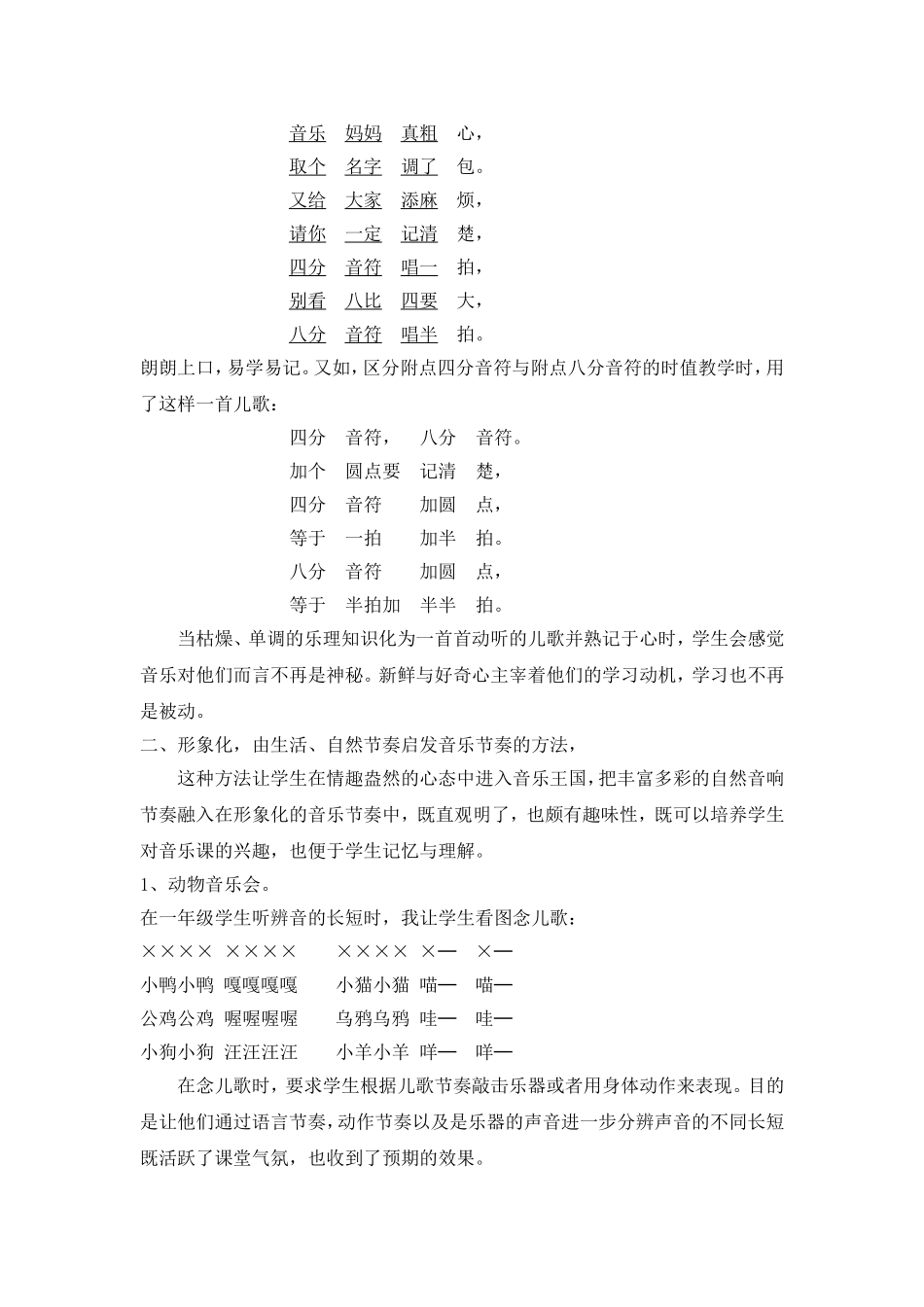 音乐　妈妈　真粗　心，
取个　名字　调了　包。
又给　大家　添麻　烦，
请你　一定　记清　楚，
四分　音符　唱一　拍，
别看　八比　四要　大，
八分　音符　唱半　拍。

朗朗上口，易学易记。又如，区分附点四分音符与附点八分音符的时值教学时，用了这样一首儿歌：

四分　音符，　八分　音符。
加个　圆点要　记清　楚，
四分　音符　　加圆　点，
等于　一拍　　加半　拍。
八分　音符　　加圆　点，
等于　半拍加　半半　拍。

当枯燥、单调的乐理知识化为一首首动听的儿歌并熟记于心时，学生会感觉音乐对他们而言不再是神秘。新鲜与好奇心主宰着他们的学习动机，学习也不再是被动。

二、形象化，由生活、自然节奏启发音乐节奏的方法，

这种方法让学生在情趣盎然的心态中进入音乐王国，把丰富多彩的自然音响节奏融入在形象化的音乐节奏中，既直观明了，也颇有趣味性，既可以培养学生对音乐课的兴趣，也便于学生记忆与理解。

1、动物音乐会。

在一年级学生听辨音的长短时，我让学生看图念儿歌：

××××　××××　　××××　×—　×—
小鸭小鸭　嘎嘎嘎嘎　　小猫小猫　喵—　喵—
公鸡公鸡　喔喔喔喔　　乌鸦乌鸦　哇—　哇—
小狗小狗　汪汪汪汪　　小羊小羊　咩—　咩—

在念儿歌时，要求学生根据儿歌节奏敲击乐器或者用身体动作来表现。目的是让他们通过语言节奏，动作节奏以及是乐器的声音进一步分辨声音的不同长短既活跃了课堂气氛，也收到了预期的效果。